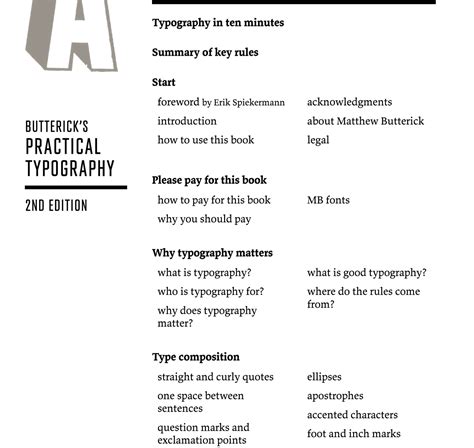 A

BUTTERICK'S
PRACTICAL
TYPOGRAPHY

2ND EDITION

Typography in ten minutes

Summary of key rules

Start

foreword by Erik Spiekermann

introduction

how to use this book

acknowledgments

about Matthew Butterick

legal

Please pay for this book

how to pay for this book

why you should pay

MB fonts

Why typography matters

what is typography?

who is typography for?

why does typography matter?

what is good typography?

where do the rules come from?

Type composition

straight and curly quotes

one space between sentences

question marks and exclamation points

ellipses

apostrophes

accented characters

foot and inch marks